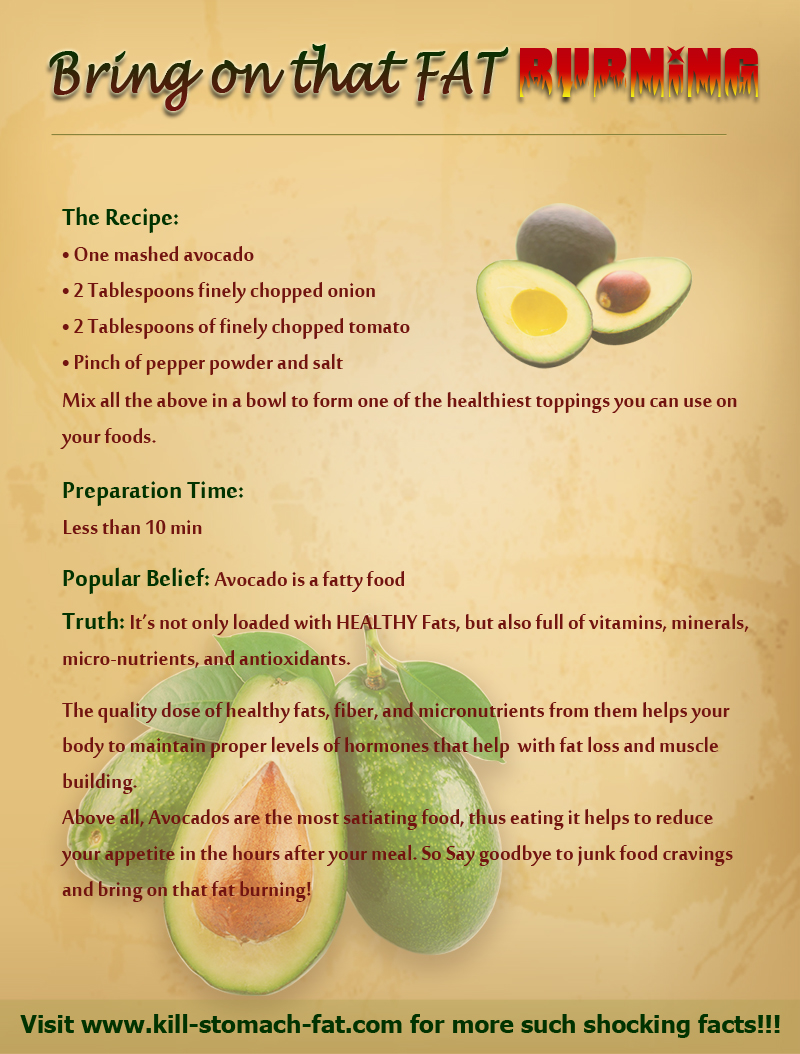 Bring on that FAT BURNING

The Recipe:

• One mashed avocado

• 2 Tablespoons finely chopped onion

• 2 Tablespoons of finely chopped tomato

• Pinch of pepper powder and salt

Mix all the above in a bowl to form one of the healthiest toppings you can use on your foods.

Preparation Time:

Less than 10 min

Popular Belief: Avocado is a fatty food

Truth: It's not only loaded with HEALTHY Fats, but also full of vitamins, minerals, micro-nutrients, and antioxidants.

The quality dose of healthy fats, fiber, and micronutrients from them helps your body to maintain proper levels of hormones that help with fat loss and muscle building.

Above all, Avocados are the most satiating food, thus eating it helps to reduce your appetite in the hours after your meal. So Say goodbye to junk food cravings and bring on that fat burning!

Visit www.kill-stomach-fat.com for more such shocking facts!!!